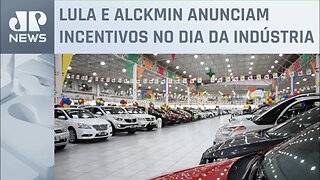 JP NEWS

LULA E ALCKMIN ANUNCIAM INCENTIVOS NO DIA DA INDÚSTRIA